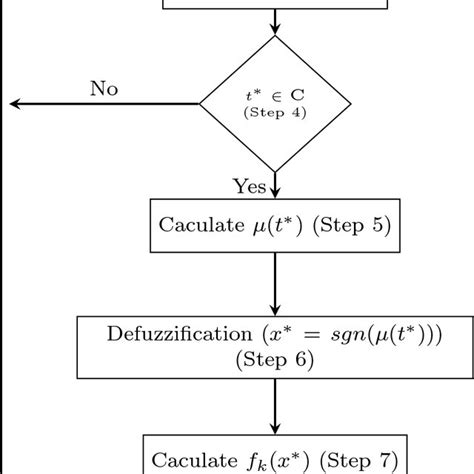 No

$t^* \in C$
(Step 4)

Yes

Caculate $\mu(t^*)$ (Step 5)

Defuzzification ($x^* = sgn(\mu(t^*))$)
(Step 6)

Caculate $f_k(x^*)$ (Step 7)